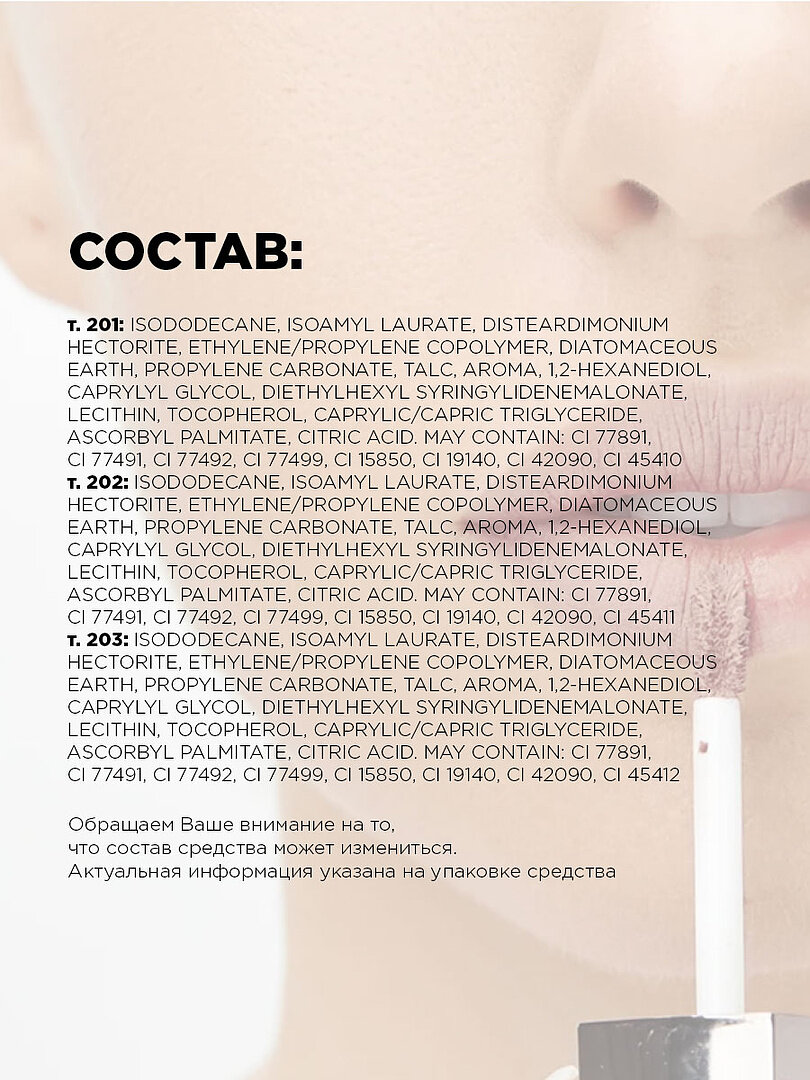 СОСТАВ:

т. 201: ISODODECANE, ISOAMYL LAURATE, DISTEARDIMONIUM HECTORITE, ETHYLENE/PROPYLENE COPOLYMER, DIATOMACEOUS EARTH, PROPYLENE CARBONATE, TALC, AROMA, 1,2-HEXANEDIOL, CAPRYLYL GLYCOL, DIETHYLHEXYL SYRINGYLIDENEMALONATE, LECITHIN, TOCOPHEROL, CAPRYLIC/CAPRIC TRIGLYCERIDE, ASCORBYL PALMITATE, CITRIC ACID. MAY CONTAIN: CI 77891, CI 77491, CI 77492, CI 77499, CI 15850, CI 19140, CI 42090, CI 45410
т. 202: ISODODECANE, ISOAMYL LAURATE, DISTEARDIMONIUM HECTORITE, ETHYLENE/PROPYLENE COPOLYMER, DIATOMACEOUS EARTH, PROPYLENE CARBONATE, TALC, AROMA, 1,2-HEXANEDIOL, CAPRYLYL GLYCOL, DIETHYLHEXYL SYRINGYLIDENEMALONATE, LECITHIN, TOCOPHEROL, CAPRYLIC/CAPRIC TRIGLYCERIDE, ASCORBYL PALMITATE, CITRIC ACID. MAY CONTAIN: CI 77891, CI 77491, CI 77492, CI 77499, CI 15850, CI 19140, CI 42090, CI 45411
т. 203: ISODODECANE, ISOAMYL LAURATE, DISTEARDIMONIUM HECTORITE, ETHYLENE/PROPYLENE COPOLYMER, DIATOMACEOUS EARTH, PROPYLENE CARBONATE, TALC, AROMA, 1,2-HEXANEDIOL, CAPRYLYL GLYCOL, DIETHYLHEXYL SYRINGYLIDENEMALONATE, LECITHIN, TOCOPHEROL, CAPRYLIC/CAPRIC TRIGLYCERIDE, ASCORBYL PALMITATE, CITRIC ACID. MAY CONTAIN: CI 77891, CI 77491, CI 77492, CI 77499, CI 15850, CI 19140, CI 42090, CI 45412

Обращаем Ваше внимание на то, что состав средства может измениться. Актуальная информация указана на упаковке средства